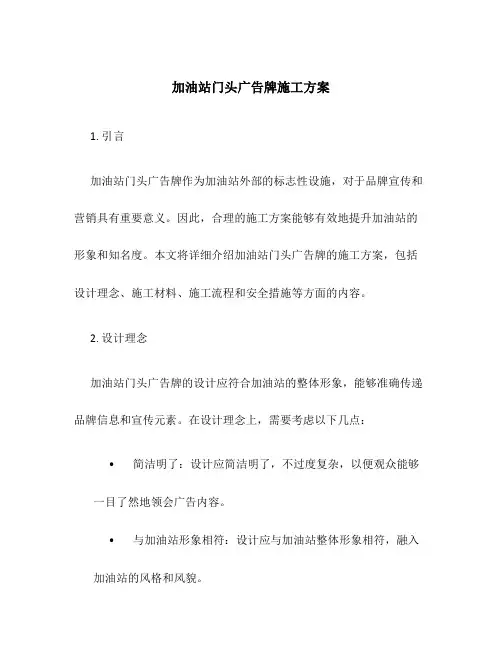 加油站门头广告牌施工方案

1. 引言

加油站门头广告牌作为加油站外部的标志性设施，对于品牌宣传和营销具有重要意义。因此，合理的施工方案能够有效地提升加油站的形象和知名度。本文将详细介绍加油站门头广告牌的施工方案，包括设计理念、施工材料、施工流程和安全措施等方面的内容。

2. 设计理念

加油站门头广告牌的设计应符合加油站的整体形象，能够准确传递品牌信息和宣传元素。在设计理念上，需要考虑以下几点：

• 简洁明了：设计应简洁明了，不过度复杂，以便观众能够一目了然地领会广告内容。

• 与加油站形象相符：设计应与加油站整体形象相符，融入加油站的风格和风貌。